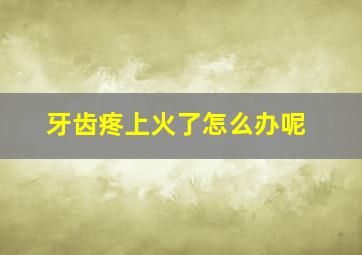 牙齿疼上火了怎么办呢